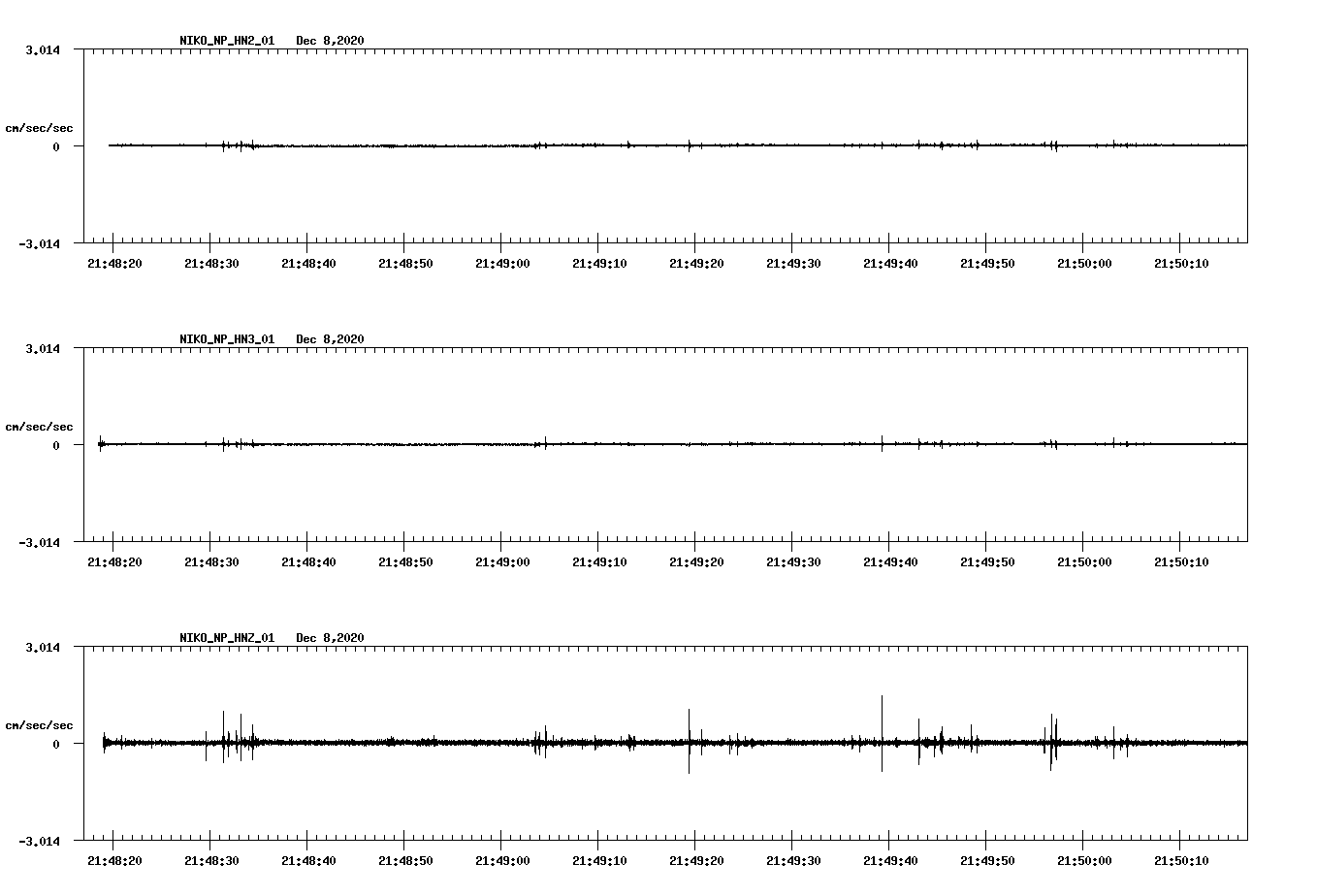 NIKO_NP_HN2_01 Dec 8,2020

3.014

cm/sec/sec

0

-3.014

21:48:20 21:48:30 21:48:40 21:48:50 21:49:00 21:49:10 21:49:20 21:49:30 21:49:40 21:49:50 21:50:00 21:50:10

NIKO_NP_HN3_01 Dec 8,2020

3.014

cm/sec/sec

0

-3.014

21:48:20 21:48:30 21:48:40 21:48:50 21:49:00 21:49:10 21:49:20 21:49:30 21:49:40 21:49:50 21:50:00 21:50:10

NIKO_NP_HNZ_01 Dec 8,2020

3.014

cm/sec/sec

0

-3.014

21:48:20 21:48:30 21:48:40 21:48:50 21:49:00 21:49:10 21:49:20 21:49:30 21:49:40 21:49:50 21:50:00 21:50:10